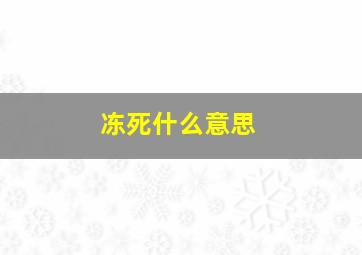 冻死什么意思